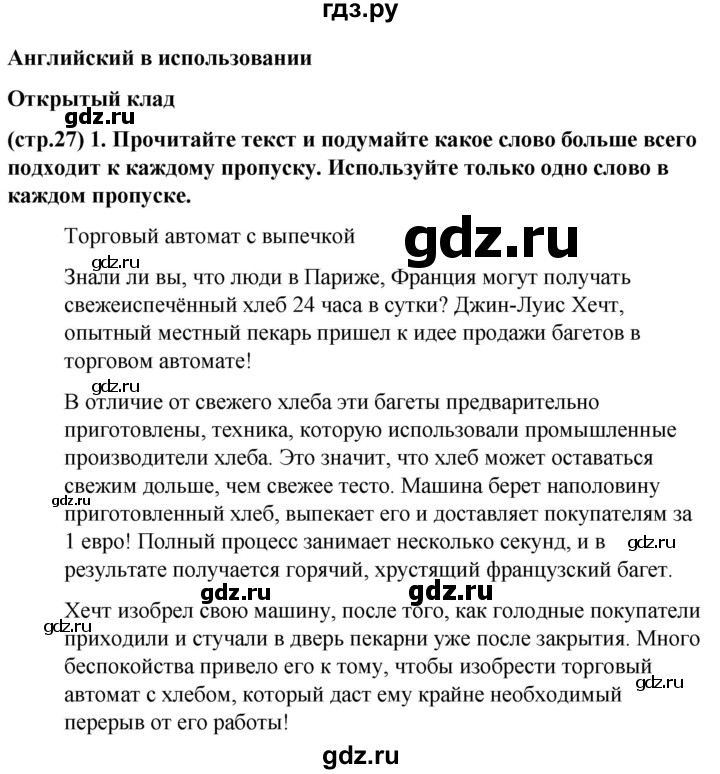 гдз.ру

Английский в использовании

Открытый клад

gdz.ru

(стр.27) 1. Прочитайте текст и подумайте какое слово больше всего подходит к каждому пропуску. Используйте только одно слово в каждом пропуске.

Торговый автомат с выпечкой

gdz.ru

gdz.ru

Знали ли вы, что люди в Париже, Франция могут получать свежеиспечённый хлеб 24 часа в сутки? Джин-Луис Хечт, опытный местный пекарь пришел к идее продажи багетов в торговом автомате!

gdz.ru

В отличие от свежего хлеба эти багеты предварительно приготовлены, техника, которую использовали промышленные производители хлеба. Это значит, что хлеб может оставаться свежим дольше, чем свежее тесто. Машина берет наполовину приготовленный хлеб, выпекает его и доставляет покупателям за 1 евро! Полный процесс занимает несколько секунд, и в результате получается горячий, хрустящий французский багет.

gdz.ru

gdz.ru

gdz.ru

gdz.ru

Хечт изобрел свою машину, после того, как голодные покупатели приходили и стучали в дверь пекарни уже после закрытия. Много беспокойства привело его к тому, чтобы изобрести торговый автомат с хлебом, который даст ему крайне необходимый перерыв от его работы!

gdz.ru

gdz.ru

gdz.ru